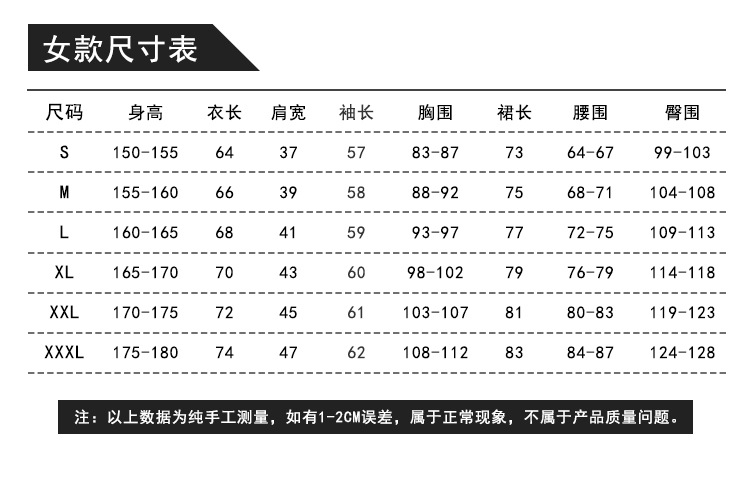 女款尺寸表

| 尺码 | 身高 | 衣长 | 肩宽 | 袖长 | 胸围 | 裙长 | 腰围 | 臀围 |
|---|---|---|---|---|---|---|---|---|
| S | 150-155 | 64 | 37 | 57 | 83-87 | 73 | 64-67 | 99-103 |
| M | 155-160 | 66 | 39 | 58 | 88-92 | 75 | 68-71 | 104-108 |
| L | 160-165 | 68 | 41 | 59 | 93-97 | 77 | 72-75 | 109-113 |
| XL | 165-170 | 70 | 43 | 60 | 98-102 | 79 | 76-79 | 114-118 |
| XXL | 170-175 | 72 | 45 | 61 | 103-107 | 81 | 80-83 | 119-123 |
| XXXL | 175-180 | 74 | 47 | 62 | 108-112 | 83 | 84-87 | 124-128 |

注：以上数据为纯手工测量，如有1-2CM误差，属于正常现象，不属于产品质量问题。